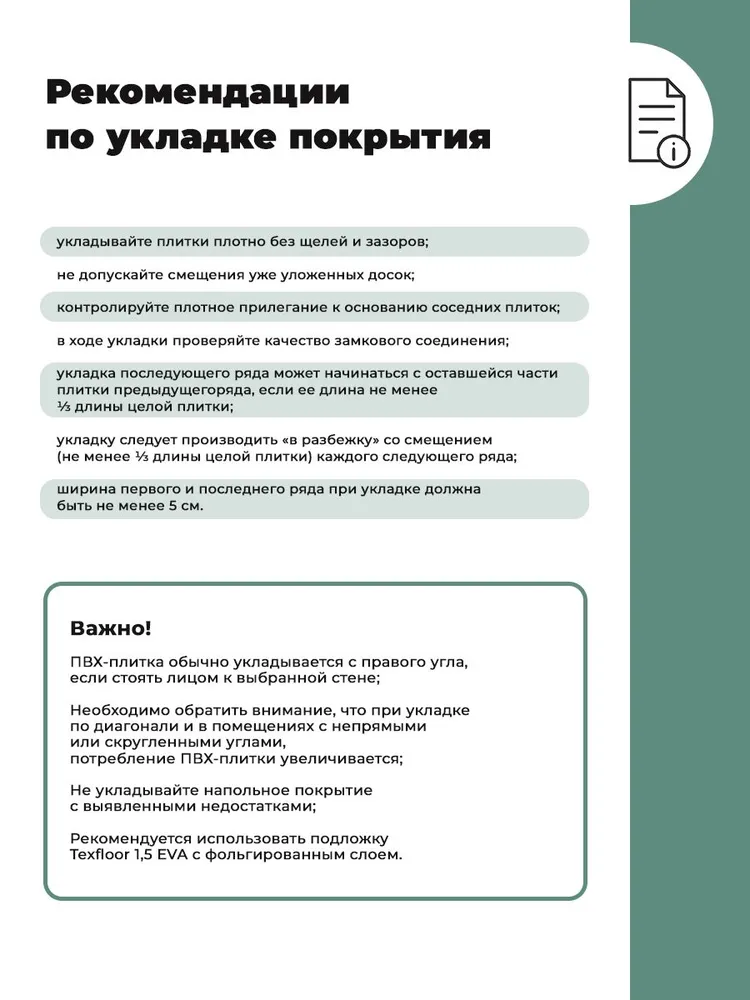 Рекомендации по укладке покрытия

укладывайте плитки плотно без щелей и зазоров;

не допускайте смещения уже уложенных досок;

контролируйте плотное прилегание к основанию соседних плиток;

в ходе укладки проверяйте качество замкового соединения;

укладка последующего ряда может начинаться с оставшейся части плитки предыдущегоряда, если ее длина не менее ⅓ длины целой плитки;

укладку следует производить «в разбежку» со смещением (не менее ⅓ длины целой плитки) каждого следующего ряда;

ширина первого и последнего ряда при укладке должна быть не менее 5 см.

Важно!

ПВХ-плитка обычно укладывается с правого угла, если стоять лицом к выбранной стене;

Необходимо обратить внимание, что при укладке по диагонали и в помещениях с непрямыми или скругленными углами, потребление ПВХ-плитки увеличивается;

Не укладывайте напольное покрытие с выявленными недостатками;

Рекомендуется использовать подложку Texfloor 1,5 EVA с фольгированным слоем.